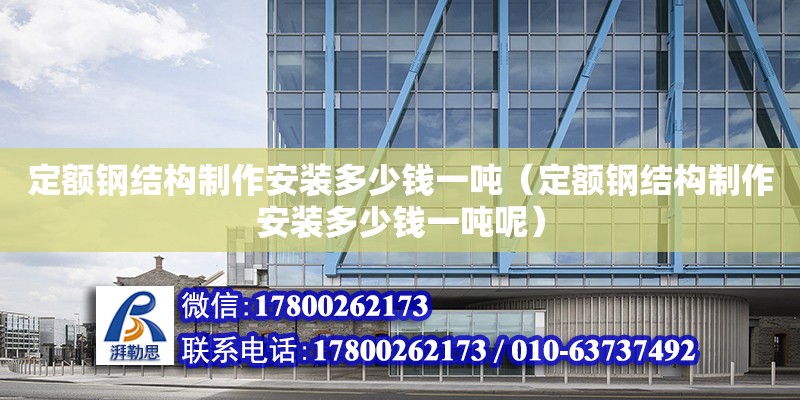 定额钢结构制作安装多少钱一吨（定额钢结构制作安装多少钱一吨呢）

湃勒思

微信:17800262173

联系电话:17800262173 / 010-63737492